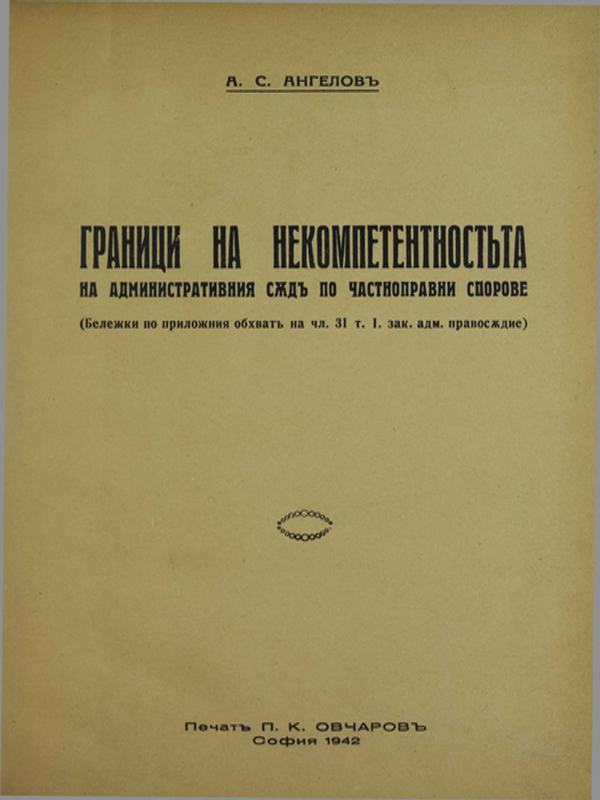 А. С. АНГЕЛОВЪ

ГРАНИЦИ НА НЕКОМПЕТЕНТНОСТЬТА
НА АДМИНИСТРАТИВНИЯ СѪДЪ ПО ЧАСТНОПРАВНИ СПОРОВЕ

(Бележки по приложния обхватъ на чл. 31 т. 1. зак. адм. правосѫдие)

Печатъ П. К. ОВЧАРОВЪ
София 1942